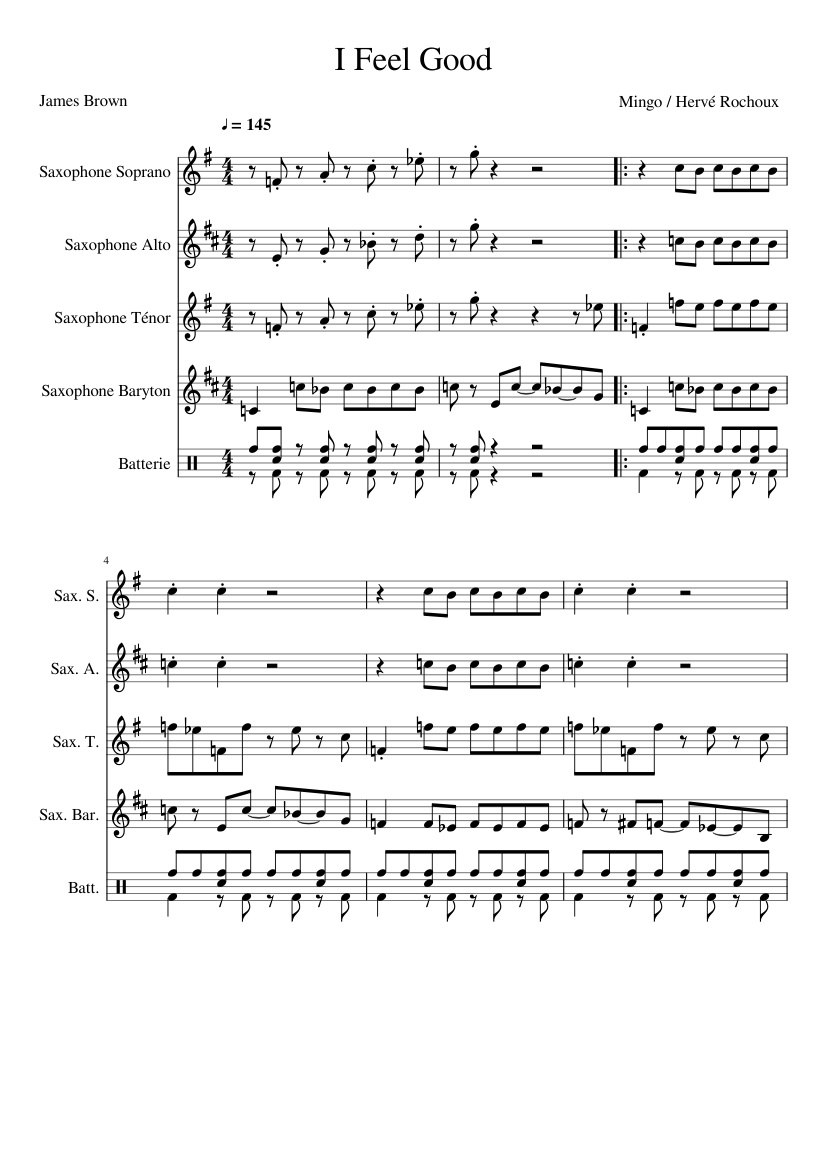 I Feel Good

James Brown

Mingo / Hervé Rochoux

♩ = 145

Saxophone Soprano

Saxophone Alto

Saxophone Ténor

Saxophone Baryton

Batterie

4

Sax. S.

Sax. A.

Sax. T.

Sax. Bar.

Batt.